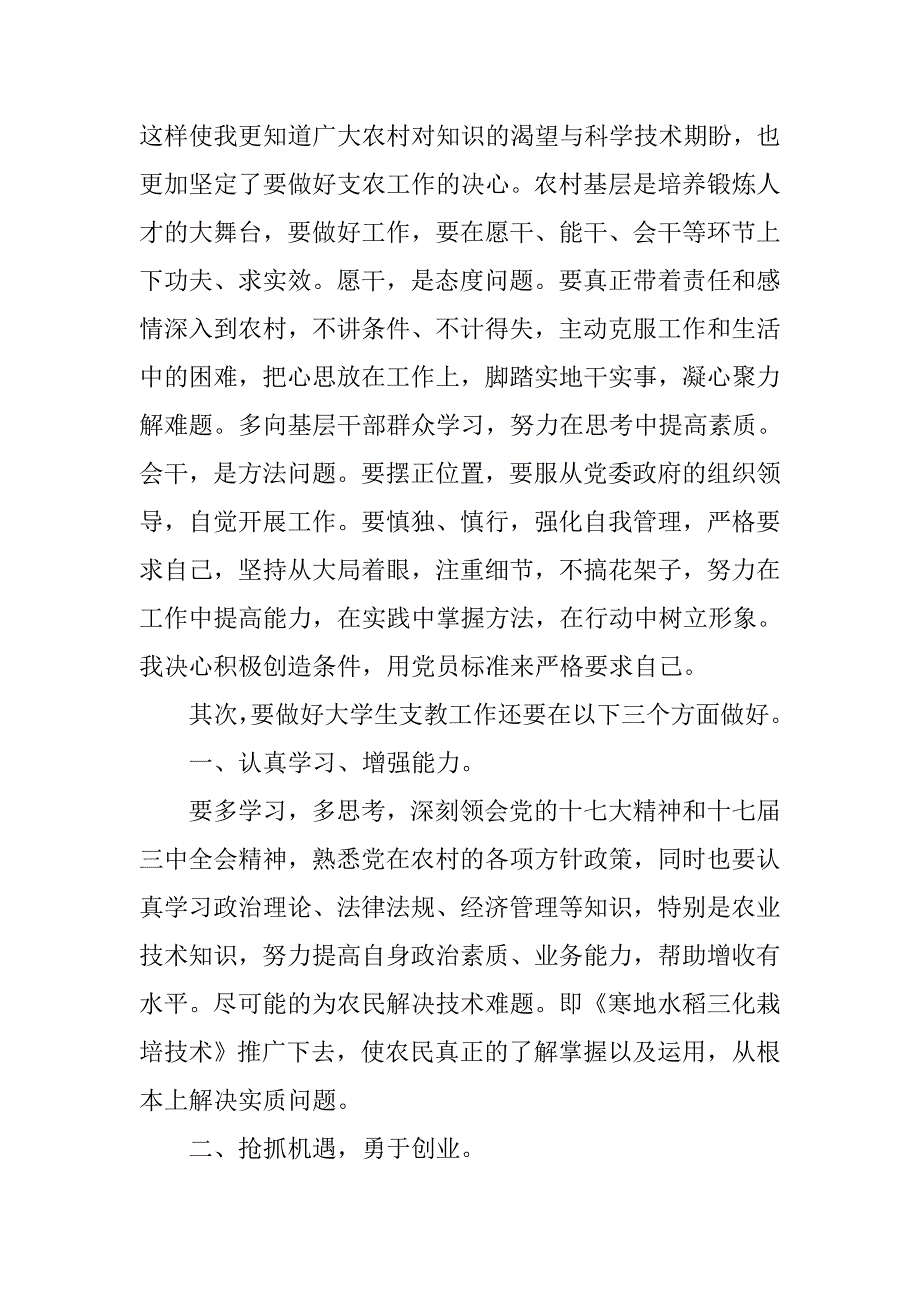 这样使我更知道广大农村对知识的渴望与科学技术期盼，也更加坚定了要做好支农工作的决心。农村基层是培养锻炼人才的大舞台，要做好工作，要在愿干、能干、会干等环节上下功夫、求实效。愿干，是态度问题。要真正带着责任和感情深入到农村，不讲条件、不计得失，主动克服工作和生活中的困难，把心思放在工作上，脚踏实地干实事，凝心聚力解难题。多向基层干部群众学习，努力在思考中提高素质。会干，是方法问题。要摆正位置，要服从党委政府的组织领导，自觉开展工作。要慎独、慎行，强化自我管理，严格要求自己，坚持从大局着眼，注重细节，不搞花架子，努力在工作中提高能力，在实践中掌握方法，在行动中树立形象。我决心积极创造条件，用党员标准来严格要求自己。

其次，要做好大学生支教工作还要在以下三个方面做好。

一、认真学习、增强能力。

要多学习，多思考，深刻领会党的十七大精神和十七届三中全会精神，熟悉党在农村的各项方针政策，同时也要认真学习政治理论、法律法规、经济管理等知识，特别是农业技术知识，努力提高自身政治素质、业务能力，帮助增收有水平。尽可能的为农民解决技术难题。即《寒地水稻三化栽培技术》推广下去，使农民真正的了解掌握以及运用，从根本上解决实质问题。

二、抢抓机遇，勇于创业。